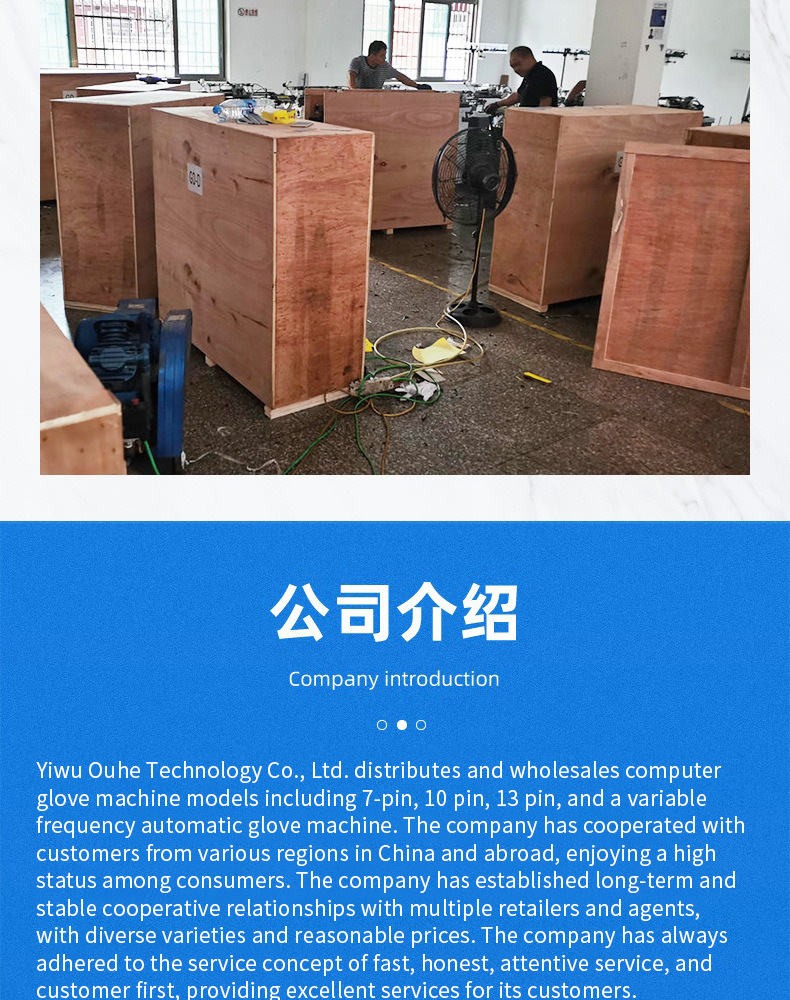 公司介绍

Company introduction

Yiwu Ouhe Technology Co., Ltd. distributes and wholesales computer glove machine models including 7-pin, 10 pin, 13 pin, and a variable frequency automatic glove machine. The company has cooperated with customers from various regions in China and abroad, enjoying a high status among consumers. The company has established long-term and stable cooperative relationships with multiple retailers and agents, with diverse varieties and reasonable prices. The company has always adhered to the service concept of fast, honest, attentive service, and customer first, providing excellent services for its customers.